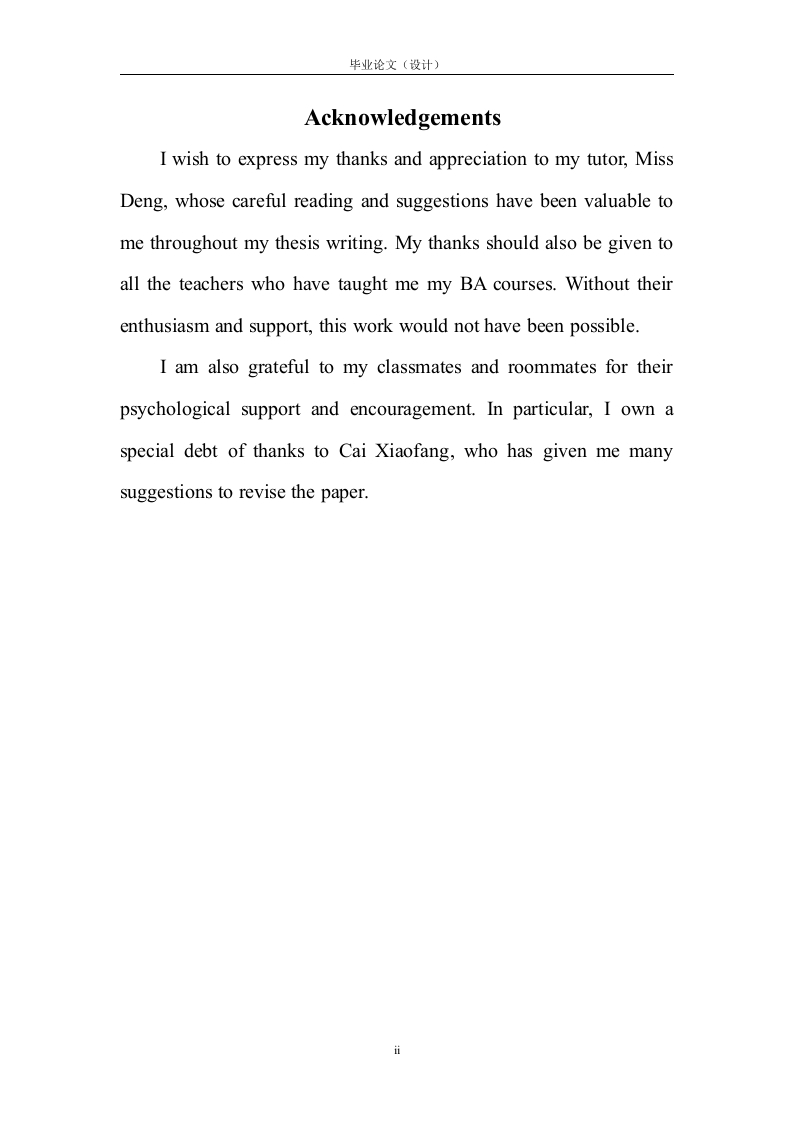 毕业论文（设计）

Acknowledgements

I wish to express my thanks and appreciation to my tutor, Miss Deng, whose careful reading and suggestions have been valuable to me throughout my thesis writing. My thanks should also be given to all the teachers who have taught me my BA courses. Without their enthusiasm and support, this work would not have been possible.

I am also grateful to my classmates and roommates for their psychological support and encouragement. In particular, I own a special debt of thanks to Cai Xiaofang, who has given me many suggestions to revise the paper.

ii